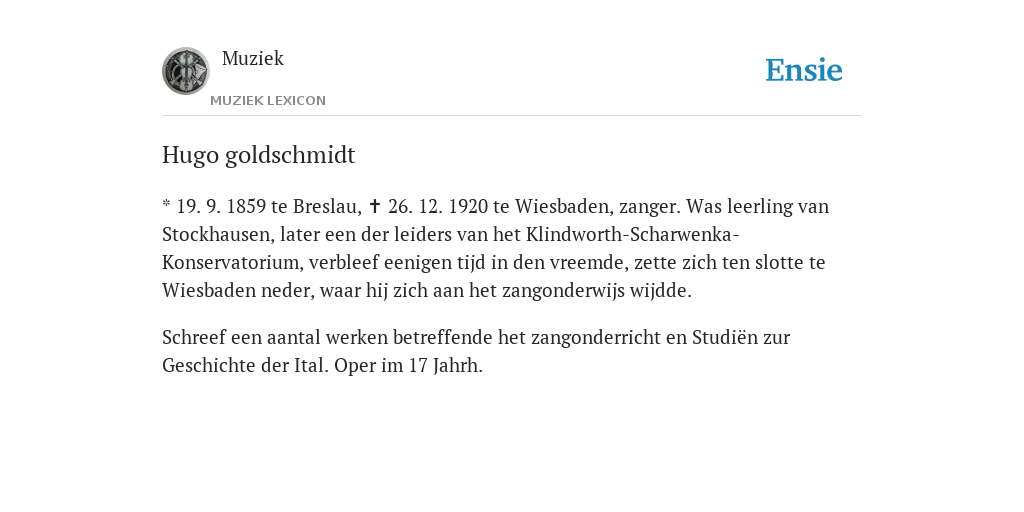 Muziek
MUZIEK LEXICON

Ensie

Hugo goldschmidt

* 19. 9. 1859 te Breslau, ✝ 26. 12. 1920 te Wiesbaden, zanger. Was leerling van Stockhausen, later een der leiders van het Klindworth-Scharwenka-Konservatorium, verbleef eenigen tijd in den vreemde, zette zich ten slotte te Wiesbaden neder, waar hij zich aan het zangonderwijs wijdde.

Schreef een aantal werken betreffende het zangonderricht en Studiën zur Geschichte der Ital. Oper im 17 Jahrh.